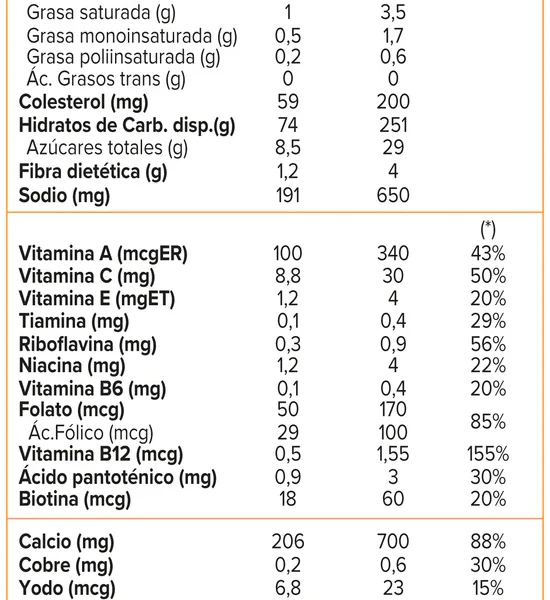 | | | | |
|---|---|---|---|
| Grasa saturada (g) | 1 | 3,5 | |
| Grasa monoinsaturada (g) | 0,5 | 1,7 | |
| Grasa poliinsaturada (g) | 0,2 | 0,6 | |
| Ác. Grasos trans (g) | 0 | 0 | |
| Colesterol (mg) | 59 | 200 | |
| Hidratos de Carb. disp.(g) | 74 | 251 | |
| Azúcares totales (g) | 8,5 | 29 | |
| Fibra dietética (g) | 1,2 | 4 | |
| Sodio (mg) | 191 | 650 | |
| | | | (*) |
| Vitamina A (mcgER) | 100 | 340 | 43% |
| Vitamina C (mg) | 8,8 | 30 | 50% |
| Vitamina E (mgET) | 1,2 | 4 | 20% |
| Tiamina (mg) | 0,1 | 0,4 | 29% |
| Riboflavina (mg) | 0,3 | 0,9 | 56% |
| Niacina (mg) | 1,2 | 4 | 22% |
| Vitamina B6 (mg) | 0,1 | 0,4 | 20% |
| Folato (mcg) | 50 | 170 | 85% |
| Ác.Fólico (mcg) | 29 | 100 | |
| Vitamina B12 (mcg) | 0,5 | 1,55 | 155% |
| Ácido pantoténico (mg) | 0,9 | 3 | 30% |
| Biotina (mcg) | 18 | 60 | 20% |
| Calcio (mg) | 206 | 700 | 88% |
| Cobre (mg) | 0,2 | 0,6 | 30% |
| Yodo (mcg) | 6,8 | 23 | 15% |